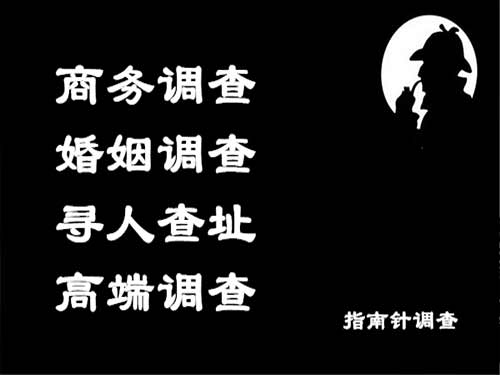 商务调查
婚姻调查
寻人查址
高端调查

指南针调查